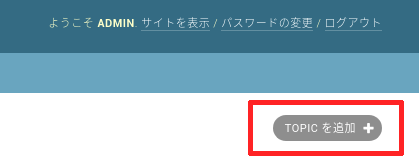 ようこそ ADMIN. サイトを表示 / パスワードの変更 / ログアウト

TOPIC を追加 +